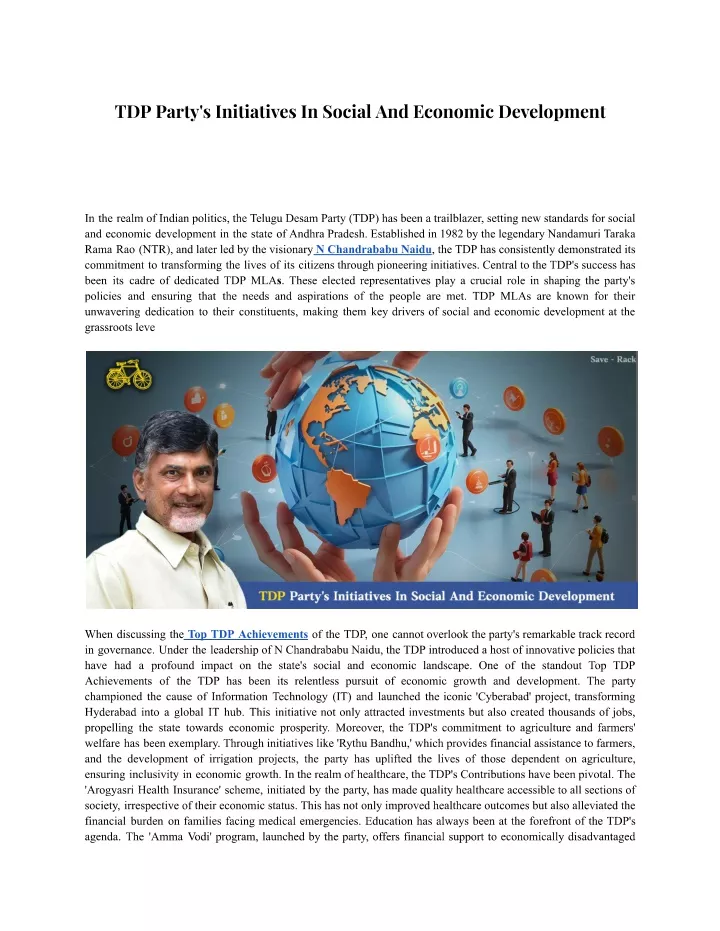 TDP Party's Initiatives In Social And Economic Development

In the realm of Indian politics, the Telugu Desam Party (TDP) has been a trailblazer, setting new standards for social and economic development in the state of Andhra Pradesh. Established in 1982 by the legendary Nandamuri Taraka Rama Rao (NTR), and later led by the visionary N Chandrababu Naidu, the TDP has consistently demonstrated its commitment to transforming the lives of its citizens through pioneering initiatives. Central to the TDP's success has been its cadre of dedicated TDP MLAs. These elected representatives play a crucial role in shaping the party's policies and ensuring that the needs and aspirations of the people are met. TDP MLAs are known for their unwavering dedication to their constituents, making them key drivers of social and economic development at the grassroots leve

Save - Rack

TDP Party's Initiatives In Social And Economic Development

When discussing the Top TDP Achievements of the TDP, one cannot overlook the party's remarkable track record in governance. Under the leadership of N Chandrababu Naidu, the TDP introduced a host of innovative policies that have had a profound impact on the state's social and economic landscape. One of the standout Top TDP Achievements of the TDP has been its relentless pursuit of economic growth and development. The party championed the cause of Information Technology (IT) and launched the iconic 'Cyberabad' project, transforming Hyderabad into a global IT hub. This initiative not only attracted investments but also created thousands of jobs, propelling the state towards economic prosperity. Moreover, the TDP's commitment to agriculture and farmers' welfare has been exemplary. Through initiatives like 'Rythu Bandhu,' which provides financial assistance to farmers, and the development of irrigation projects, the party has uplifted the lives of those dependent on agriculture, ensuring inclusivity in economic growth. In the realm of healthcare, the TDP's Contributions have been pivotal. The 'Arogyasri Health Insurance' scheme, initiated by the party, has made quality healthcare accessible to all sections of society, irrespective of their economic status. This has not only improved healthcare outcomes but also alleviated the financial burden on families facing medical emergencies. Education has always been at the forefront of the TDP's agenda. The 'Amma Vodi' program, launched by the party, offers financial support to economically disadvantaged